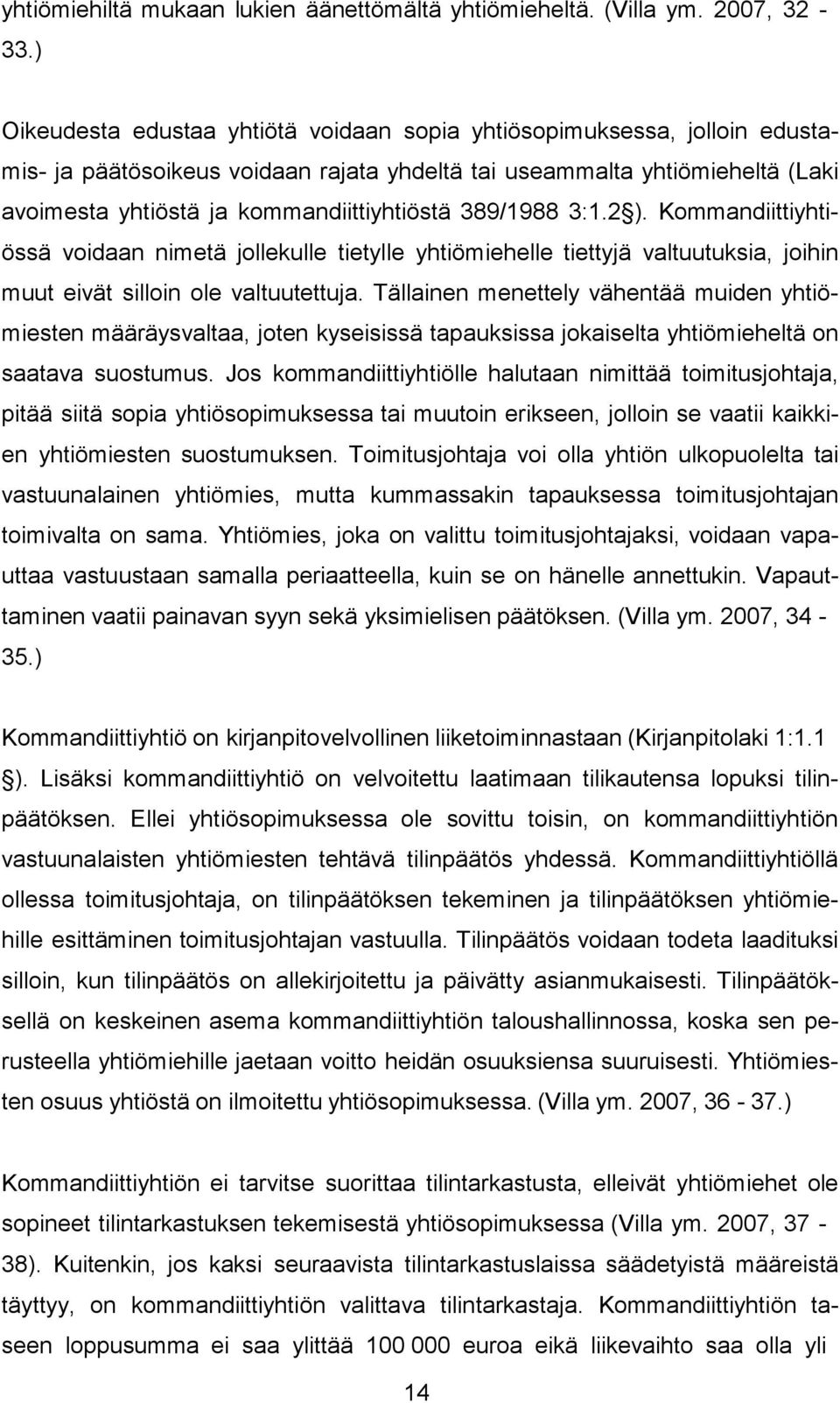 yhtiömiehiltä mukaan lukien äänettömältä yhtiömieheltä. (Villa ym. 2007, 32 - 33.)

Oikeudesta edustaa yhtiötä voidaan sopia yhtiösopimuksessa, jolloin edustamis- ja päätösoikeus voidaan rajata yhdeltä tai useammalta yhtiömieheltä (Laki avoimesta yhtiöstä ja kommandiittiyhtiöstä 389/1988 3:1.2 §). Kommandiittiyhtiössä voidaan nimetä jollekulle tietylle yhtiömiehelle tiettyjä valtuutuksia, joihin muut eivät silloin ole valtuutettuja. Tällainen menettely vähentää muiden yhtiömiesten määräysvaltaa, joten kyseisissä tapauksissa jokaiselta yhtiömieheltä on saatava suostumus. Jos kommandiittiyhtiölle halutaan nimittää toimitusjohtaja, pitää siitä sopia yhtiösopimuksessa tai muutoin erikseen, jolloin se vaatii kaikkien yhtiömiesten suostumuksen. Toimitusjohtaja voi olla yhtiön ulkopuolelta tai vastuunalainen yhtiömies, mutta kummassakin tapauksessa toimitusjohtajan toimivalta on sama. Yhtiömies, joka on valittu toimitusjohtajaksi, voidaan vapauttaa vastuustaan samalla periaatteella, kuin se on hänelle annettukin. Vapauttaminen vaatii painavan syyn sekä yksimielisen päätöksen. (Villa ym. 2007, 34 - 35.)

Kommandiittiyhtiö on kirjanpitovelvollinen liiketoiminnastaan (Kirjanpitolaki 1:1.1 §). Lisäksi kommandiittiyhtiö on velvoitettu laatimaan tilikautensa lopuksi tilinpäätöksen. Ellei yhtiösopimuksessa ole sovittu toisin, on kommandiittiyhtiön vastuunalaisten yhtiömiesten tehtävä tilinpäätös yhdessä. Kommandiittiyhtiöllä ollessa toimitusjohtaja, on tilinpäätöksen tekeminen ja tilinpäätöksen yhtiömiehille esittäminen toimitusjohtajan vastuulla. Tilinpäätös voidaan todeta laadituksi silloin, kun tilinpäätös on allekirjoitettu ja päivätty asianmukaisesti. Tilinpäätöksellä on keskeinen asema kommandiittiyhtiön taloushallinnossa, koska sen perusteella yhtiömiehille jaetaan voitto heidän osuuksiensa suuruisesti. Yhtiömiesten osuus yhtiöstä on ilmoitettu yhtiösopimuksessa. (Villa ym. 2007, 36 - 37.)

Kommandiittiyhtiön ei tarvitse suorittaa tilintarkastusta, elleivät yhtiömiehet ole sopineet tilintarkastuksen tekemisestä yhtiösopimuksessa (Villa ym. 2007, 37 - 38). Kuitenkin, jos kaksi seuraavista tilintarkastuslaissa säädetyistä määreistä täyttyy, on kommandiittiyhtiön valittava tilintarkastaja. Kommandiittiyhtiön taseen loppusumma ei saa ylittää 100 000 euroa eikä liikevaihto saa olla yli

14